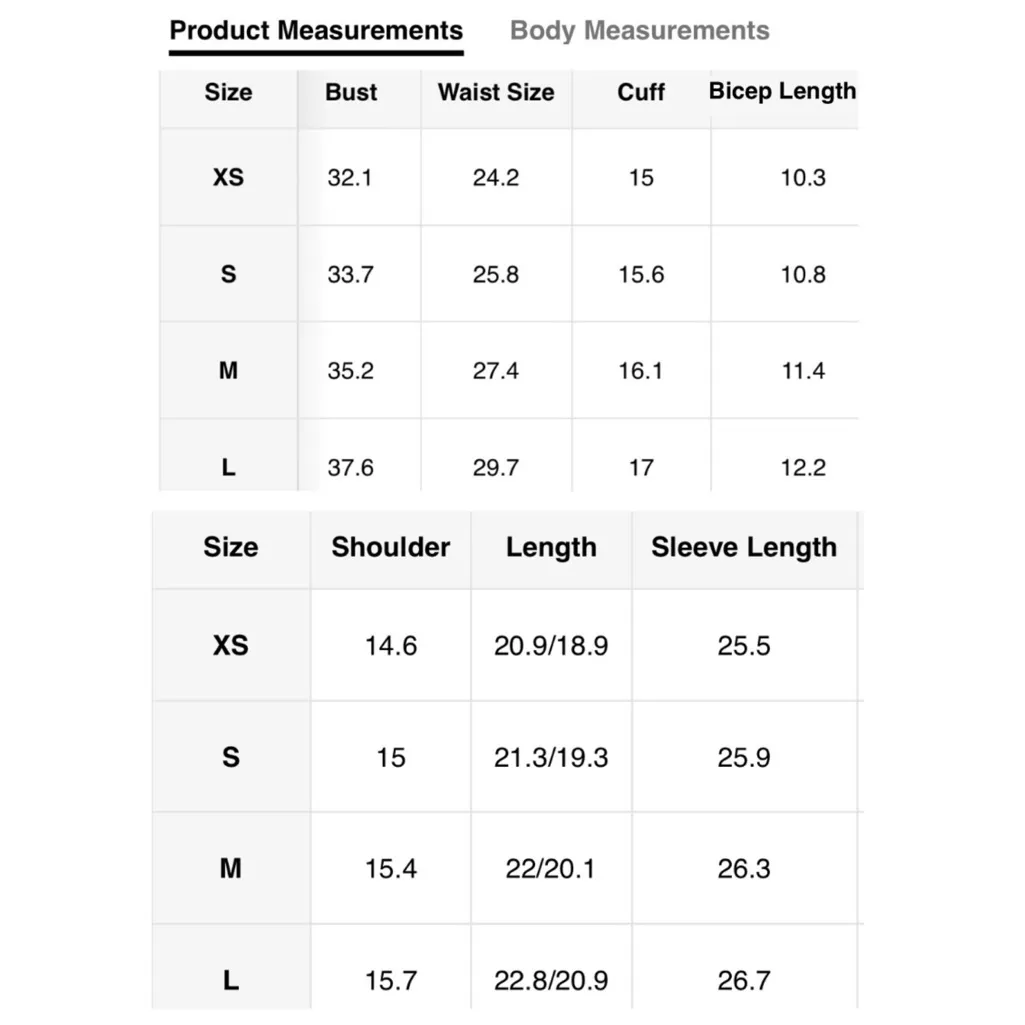 Product Measurements Body Measurements

| Size | Bust | Waist Size | Cuff | Bicep Length |
|---|---|---|---|---|
| XS | 32.1 | 24.2 | 15 | 10.3 |
| S | 33.7 | 25.8 | 15.6 | 10.8 |
| M | 35.2 | 27.4 | 16.1 | 11.4 |
| L | 37.6 | 29.7 | 17 | 12.2 |

| Size | Shoulder | Length | Sleeve Length |
|---|---|---|---|
| XS | 14.6 | 20.9/18.9 | 25.5 |
| S | 15 | 21.3/19.3 | 25.9 |
| M | 15.4 | 22/20.1 | 26.3 |
| L | 15.7 | 22.8/20.9 | 26.7 |